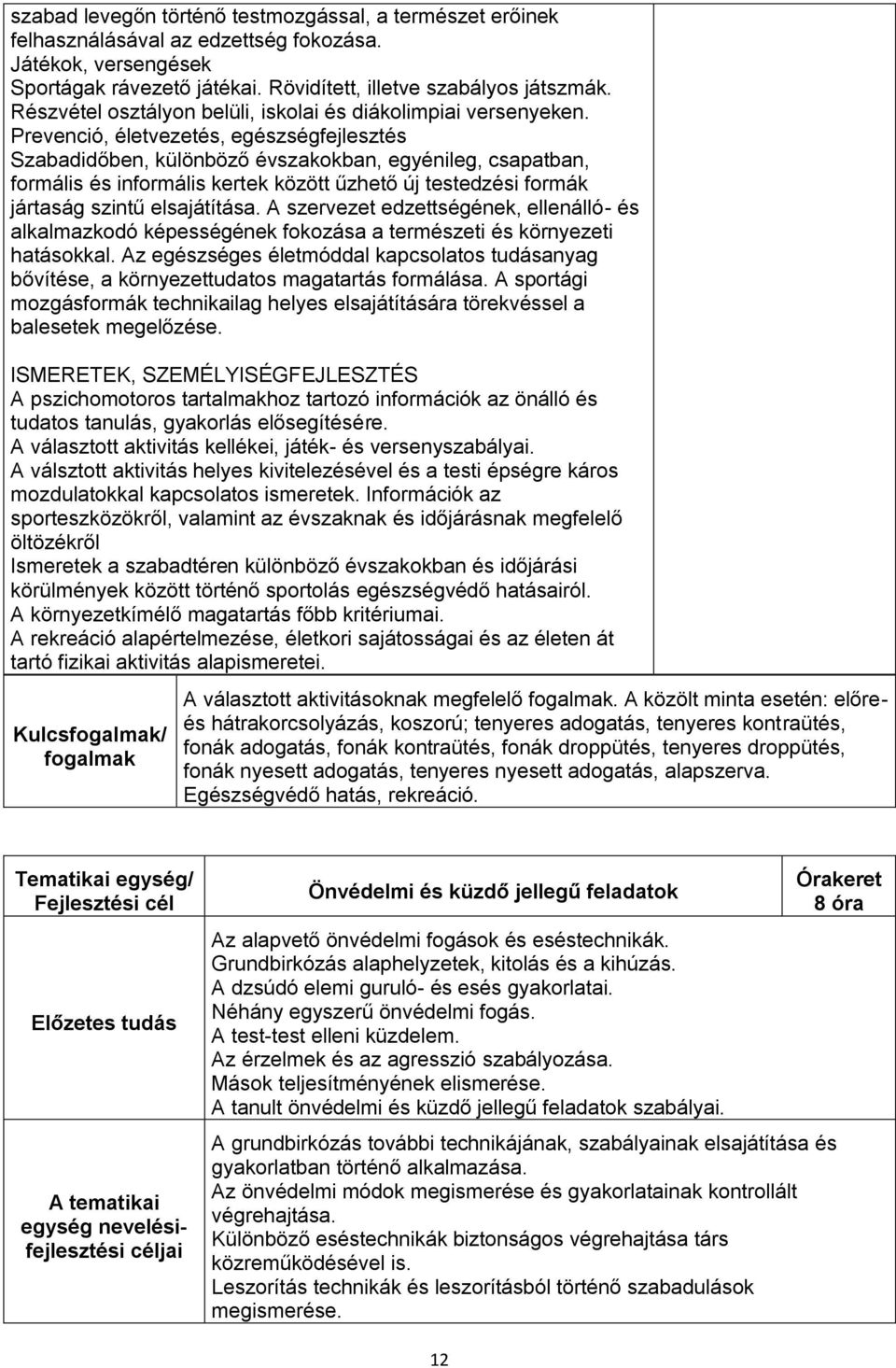 szabad levegőn történő testmozgással, a természet erőinek felhasználásával az edzettség fokozása.
Játékok, versengések
Sportágak rávezető játékai. Rövidített, illetve szabályos játszmák.
Részvétel osztályon belüli, iskolai és diákolimpiai versenyeken.
Prevenció, életvezetés, egészségfejlesztés
Szabadidőben, különböző évszakokban, egyénileg, csapatban, formális és informális kertek között űzhető új testedzési formák jártaság szintű elsajátítása. A szervezet edzettségének, ellenálló- és alkalmazkodó képességének fokozása a természeti és környezeti hatásokkal. Az egészséges életmóddal kapcsolatos tudásanyag bővítése, a környezettudatos magatartás formálása. A sportági mozgásformák technikailag helyes elsajátítására törekvéssel a balesetek megelőzése.

ISMERETEK, SZEMÉLYISÉGFEJLESZTÉS
A pszichomotoros tartalmakhoz tartozó információk az önálló és tudatos tanulás, gyakorlás elősegítésére.
A választott aktivitás kellékei, játék- és versenyszabályai.
A válsztott aktivitás helyes kivitelezésével és a testi épségre káros mozdulatokkal kapcsolatos ismeretek. Információk az sporteszközökről, valamint az évszaknak és időjárásnak megfelelő öltözékről
Ismeretek a szabadtéren különböző évszakokban és időjárási körülmények között történő sportolás egészségvédő hatásairól.
A környezetkímélő magatartás főbb kritériumai.
A rekreáció alapértelmezése, életkori sajátosságai és az életen át tartó fizikai aktivitás alapismeretei.

| Kulcsfogalmak/ fogalmak | A választott aktivitásoknak megfelelő fogalmak. A közölt minta esetén: előre- és hátrakorcsolyázás, koszorú; tenyeres adogatás, tenyeres kontraütés, fonák adogatás, fonák kontraütés, fonák droppütés, tenyeres droppütés, fonák nyesett adogatás, tenyeres nyesett adogatás, alapszerva. Egészségvédő hatás, rekreáció. |
|---|---|

| Tematikai egység/ Fejlesztési cél | Önvédelmi és küzdő jellegű feladatok | Órakeret 8 óra |
|---|---|---|
| Előzetes tudás | Az alapvető önvédelmi fogások és eséstechnikák. Grundbirkózás alaphelyzetek, kitolás és a kihúzás. A dzsúdó elemi guruló- és esés gyakorlatai. Néhány egyszerű önvédelmi fogás. A test-test elleni küzdelem. Az érzelmek és az agresszió szabályozása. Mások teljesítményének elismerése. A tanult önvédelmi és küzdő jellegű feladatok szabályai. | |
| A tematikai egység nevelési-fejlesztési céljai | A grundbirkózás további technikájának, szabályainak elsajátítása és gyakorlatban történő alkalmazása. Az önvédelmi módok megismerése és gyakorlatainak kontrollált végrehajtása. Különböző eséstechnikák biztonságos végrehajtása társ közreműködésével is. Leszorítás technikák és leszorításból történő szabadulások megismerése. | |

12